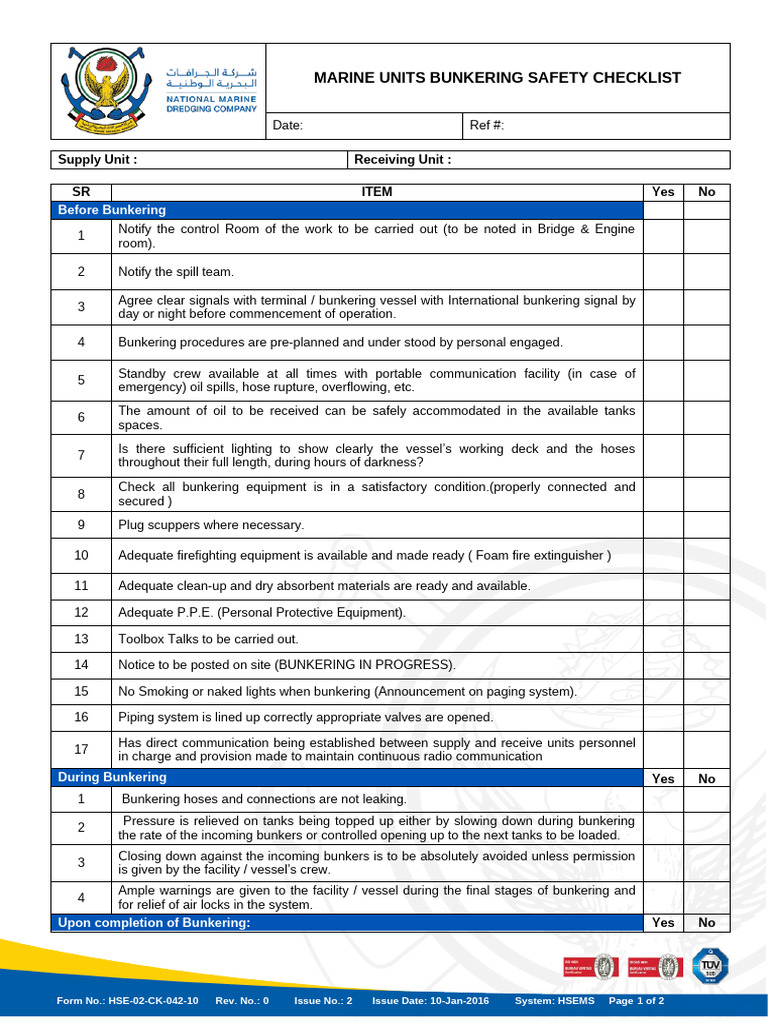 شركة الجرافات البحرية الوطنية
NATIONAL MARINE DREDGING COMPANY

MARINE UNITS BUNKERING SAFETY CHECKLIST

Date:
Ref #:

Supply Unit :
Receiving Unit :

| SR | ITEM | Yes | No |
|---|---|---|---|
| Before Bunkering | | | |
| 1 | Notify the control Room of the work to be carried out (to be noted in Bridge & Engine room). | | |
| 2 | Notify the spill team. | | |
| 3 | Agree clear signals with terminal / bunkering vessel with International bunkering signal by day or night before commencement of operation. | | |
| 4 | Bunkering procedures are pre-planned and under stood by personal engaged. | | |
| 5 | Standby crew available at all times with portable communication facility (in case of emergency) oil spills, hose rupture, overflowing, etc. | | |
| 6 | The amount of oil to be received can be safely accommodated in the available tanks spaces. | | |
| 7 | Is there sufficient lighting to show clearly the vessel's working deck and the hoses throughout their full length, during hours of darkness? | | |
| 8 | Check all bunkering equipment is in a satisfactory condition.(properly connected and secured ) | | |
| 9 | Plug scuppers where necessary. | | |
| 10 | Adequate firefighting equipment is available and made ready ( Foam fire extinguisher ) | | |
| 11 | Adequate clean-up and dry absorbent materials are ready and available. | | |
| 12 | Adequate P.P.E. (Personal Protective Equipment). | | |
| 13 | Toolbox Talks to be carried out. | | |
| 14 | Notice to be posted on site (BUNKERING IN PROGRESS). | | |
| 15 | No Smoking or naked lights when bunkering (Announcement on paging system). | | |
| 16 | Piping system is lined up correctly appropriate valves are opened. | | |
| 17 | Has direct communication being established between supply and receive units personnel in charge and provision made to maintain continuous radio communication | | |
| During Bunkering | | Yes | No |
| 1 | Bunkering hoses and connections are not leaking. | | |
| 2 | Pressure is relieved on tanks being topped up either by slowing down during bunkering the rate of the incoming bunkers or controlled opening up to the next tanks to be loaded. | | |
| 3 | Closing down against the incoming bunkers is to be absolutely avoided unless permission is given by the facility / vessel's crew. | | |
| 4 | Ample warnings are given to the facility / vessel during the final stages of bunkering and for relief of air locks in the system. | | |
| Upon completion of Bunkering: | | Yes | No |

Form No.: HSE-02-CK-042-10 Rev. No.: 0 Issue No.: 2 Issue Date: 10-Jan-2016 System: HSEMS Page 1 of 2